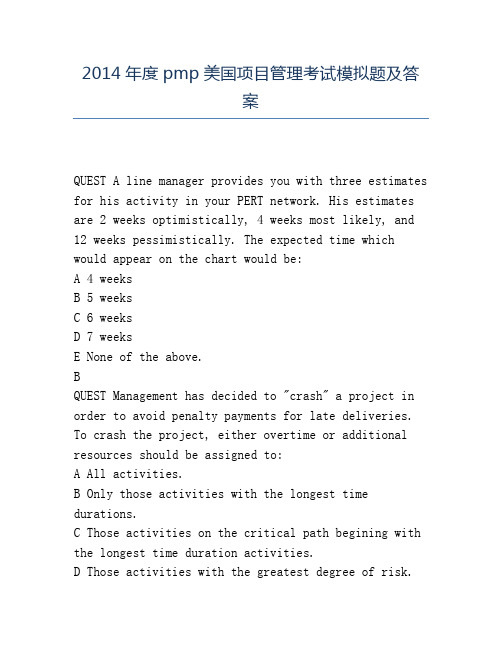 2014 年度 pmp 美国项目管理考试模拟题及答案

QUEST A line manager provides you with three estimates for his activity in your PERT network. His estimates are 2 weeks optimistically, 4 weeks most likely, and 12 weeks pessimistically. The expected time which would appear on the chart would be:
A 4 weeks
B 5 weeks
C 6 weeks
D 7 weeks
E None of the above.
B
QUEST Management has decided to "crash" a project in order to avoid penalty payments for late deliveries. To crash the project, either overtime or additional resources should be assigned to:
A All activities.
B Only those activities with the longest time durations.
C Those activities on the critical path begining with the longest time duration activities.
D Those activities with the greatest degree of risk.